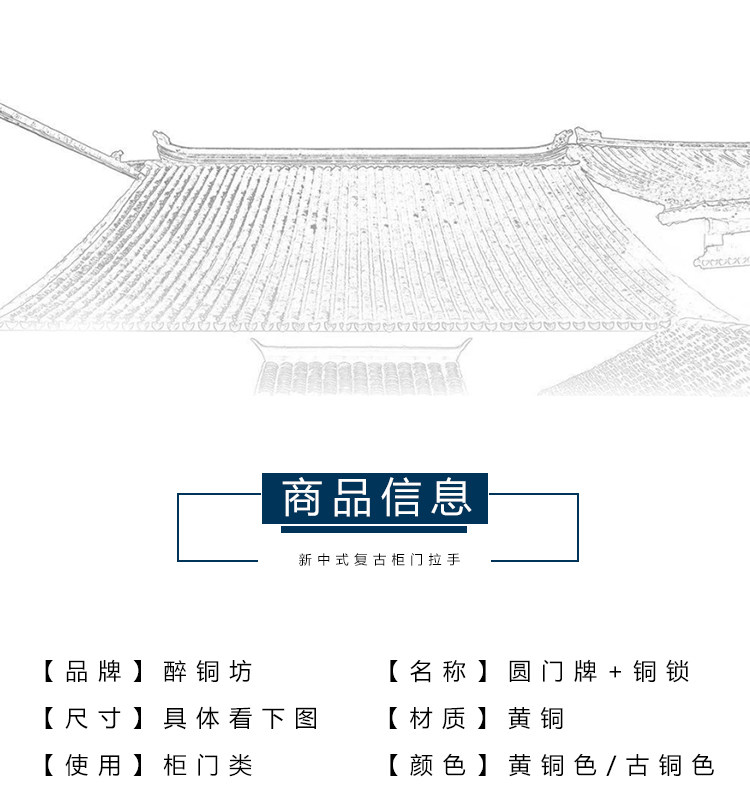 商品信息

新中式复古柜门拉手

【品牌】醉铜坊

【尺寸】具体看下图

【使用】柜门类

【名称】圆门牌+铜锁

【材质】黄铜

【颜色】黄铜色/古铜色